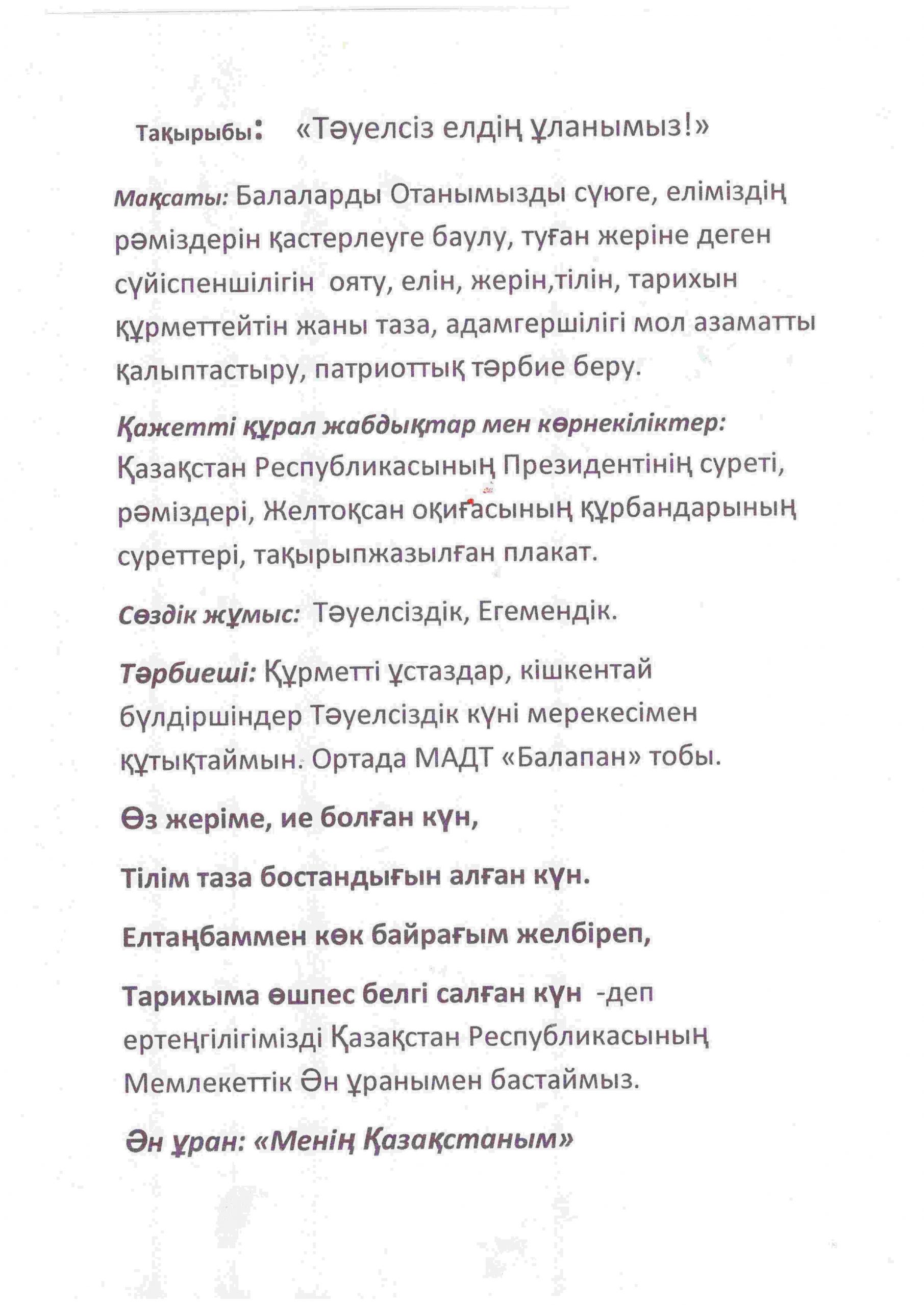 Тақырыбы: «Тәуелсіз елдің ұланымыз!»

Мақсаты: Балаларды Отанымызды сүюге, еліміздің рәміздерін қастерлеуге баулу, туған жеріне деген сүйіспеншілігін ояту, елін, жерін,тілін, тарихын құрметтейтін жаны таза, адамгершілігі мол азаматты қалыптастыру, патриоттық тәрбие беру.

Қажетті құрал жабдықтар мен көрнекіліктер: Қазақстан Республикасының Президентінің суреті, рәміздері, Желтоқсан оқиғасының құрбандарының суреттері, тақырыпжазылған плакат.

Сөздік жұмыс: Тәуелсіздік, Егемендік.

Тәрбиеші: Құрметті ұстаздар, кішкентай бүлдіршіндер Тәуелсіздік күні мерекесімен құтықтаймын. Ортада МАДТ «Балапан» тобы.

Өз жеріме, ие болған күн,

Тілім таза бостандығын алған күн.

Елтаңбаммен көк байрағым желбіреп,

Тарихыма өшпес белгі салған күн -деп ертеңгілігімізді Қазақстан Республикасының Мемлекеттік Ән ұранымен бастаймыз.

Ән ұран: «Менің Қазақстаным»